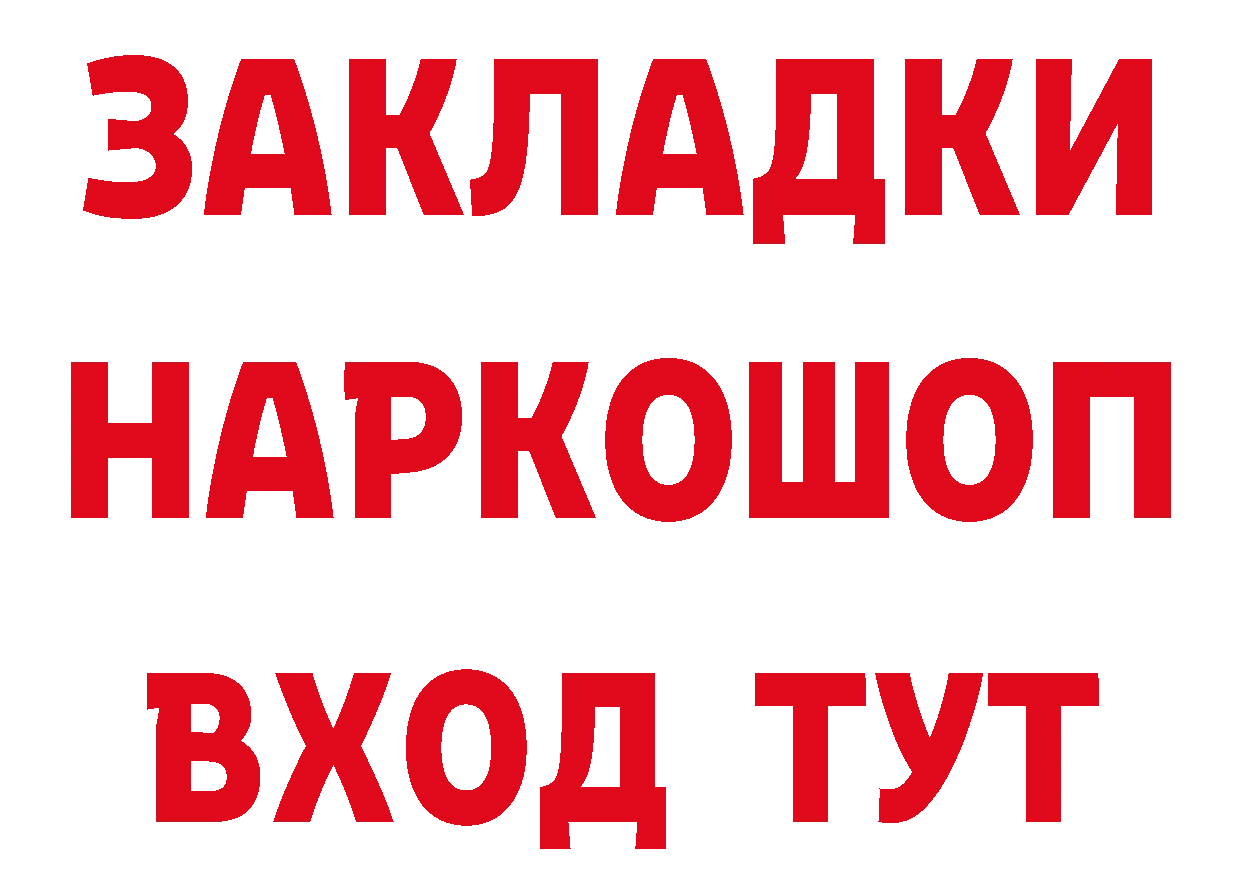 ЗАКЛАДКИ НАРКОШОП ВХОД ТУТ